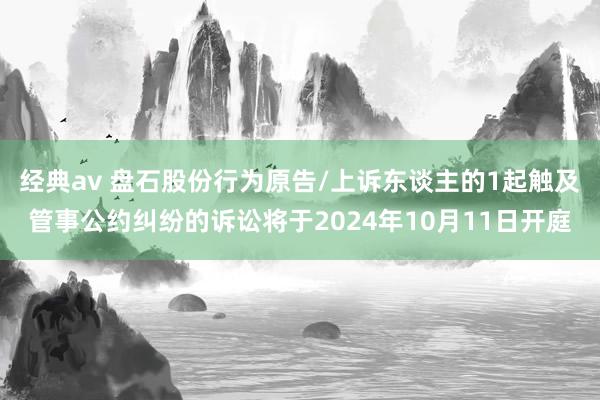 经典av 盘石股份行为原告/上诉东谈主的1起触及管事公约纠纷的诉讼将于2024年10月11日开庭